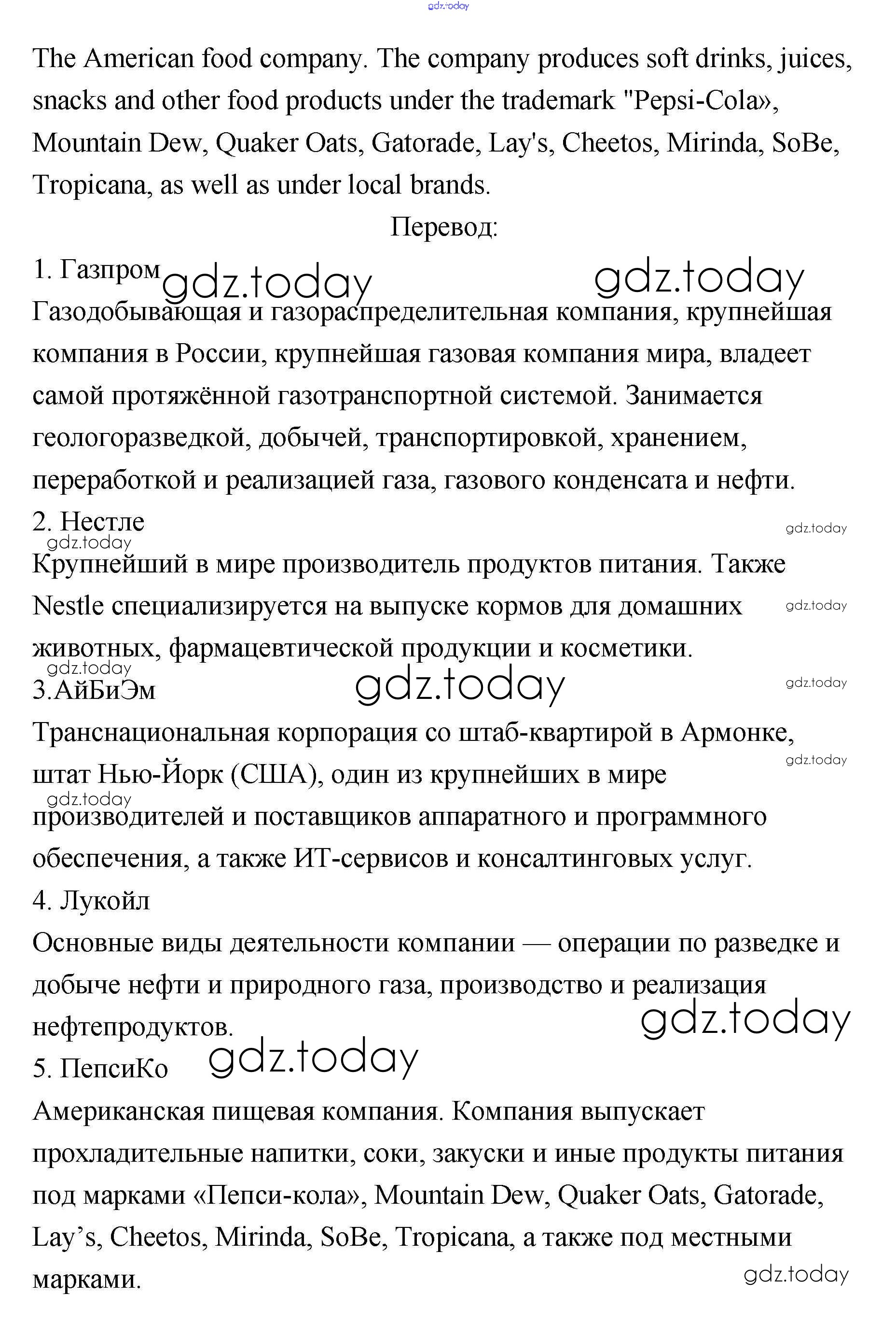 gdz.today

The American food company. The company produces soft drinks, juices, snacks and other food products under the trademark "Pepsi-Cola», Mountain Dew, Quaker Oats, Gatorade, Lay's, Cheetos, Mirinda, SoBe, Tropicana, as well as under local brands.

Перевод:

1. Газпром gdz.today gdz.today

Газодобывающая и газораспределительная компания, крупнейшая компания в России, крупнейшая газовая компания мира, владеет самой протяжённой газотранспортной системой. Занимается геологоразведкой, добычей, транспортировкой, хранением, переработкой и реализацией газа, газового конденсата и нефти.

2. Нестле

gdz.today gdz.today

Крупнейший в мире производитель продуктов питания. Также Nestle специализируется на выпуске кормов для домашних животных, фармацевтической продукции и косметики. gdz.today

gdz.today

3.АйБиЭм gdz.today gdz.today

Транснациональная корпорация со штаб-квартирой в Армонке, штат Нью-Йорк (США), один из крупнейших в мире производителей и поставщиков аппаратного и программного обеспечения, а также ИТ-сервисов и консалтинговых услуг. gdz.today gdz.today

4. Лукойл

Основные виды деятельности компании — операции по разведке и добыче нефти и природного газа, производство и реализация нефтепродуктов. gdz.today

5. ПепсиКо gdz.today

Американская пищевая компания. Компания выпускает прохладительные напитки, соки, закуски и иные продукты питания под марками «Пепси-кола», Mountain Dew, Quaker Oats, Gatorade, Lay’s, Cheetos, Mirinda, SoBe, Tropicana, а также под местными марками.

gdz.today